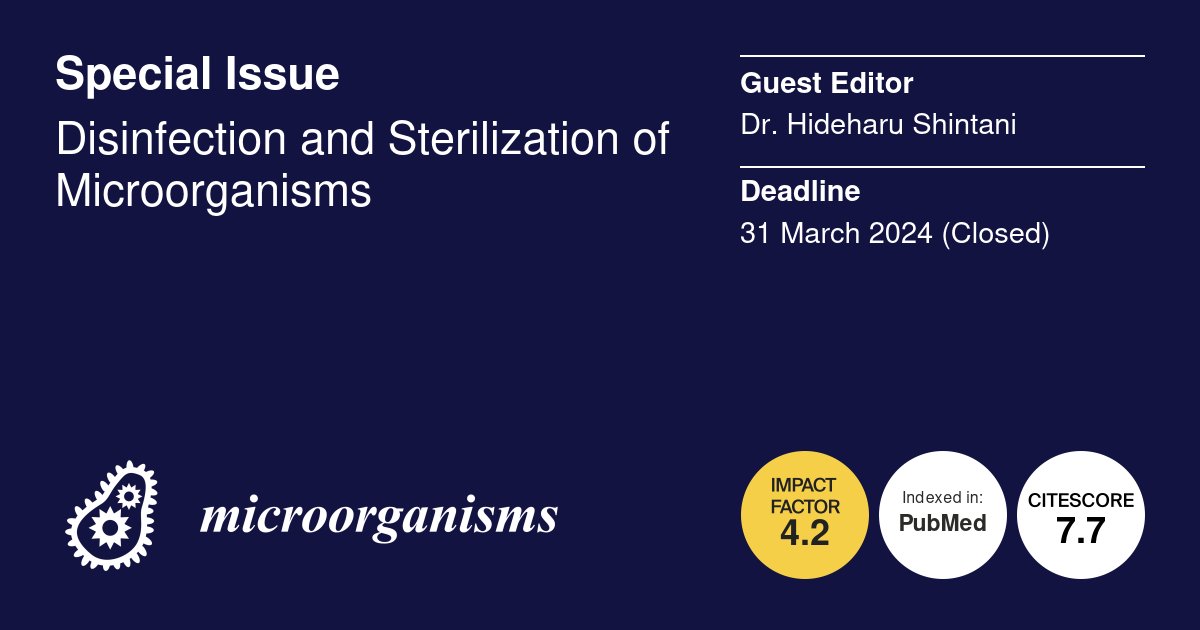 Special Issue

Disinfection and Sterilization of Microorganisms

Guest Editor

Dr. Hideharu Shintani

Deadline

31 March 2024 (Closed)

microorganisms

IMPACT FACTOR 4.2

Indexed in: PubMed

CITESCORE 7.7